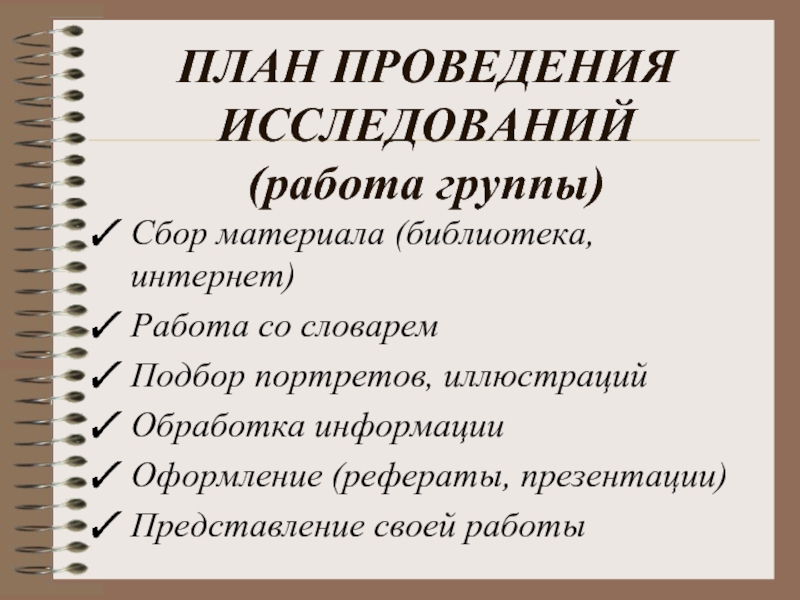 ПЛАН ПРОВЕДЕНИЯ ИССЛЕДОВАНИЙ
(работа группы)

✓ Сбор материала (библиотека, интернет)
✓ Работа со словарем
✓ Подбор портретов, иллюстраций
✓ Обработка информации
✓ Оформление (рефераты, презентации)
✓ Представление своей работы